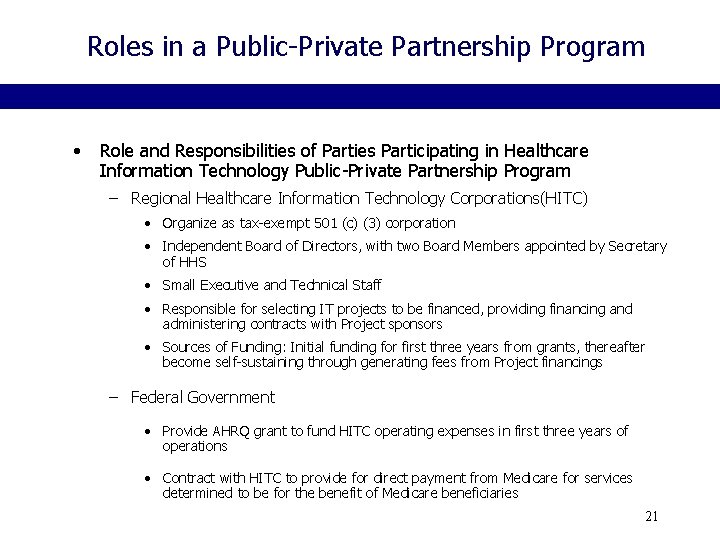 Roles in a Public-Private Partnership Program

• Role and Responsibilities of Parties Participating in Healthcare Information Technology Public-Private Partnership Program

– Regional Healthcare Information Technology Corporations(HITC)

• Organize as tax-exempt 501 (c) (3) corporation

• Independent Board of Directors, with two Board Members appointed by Secretary of HHS

• Small Executive and Technical Staff

• Responsible for selecting IT projects to be financed, providing financing and administering contracts with Project sponsors

• Sources of Funding: Initial funding for first three years from grants, thereafter become self-sustaining through generating fees from Project financings

– Federal Government

• Provide AHRQ grant to fund HITC operating expenses in first three years of operations

• Contract with HITC to provide for direct payment from Medicare for services determined to be for the benefit of Medicare beneficiaries

21